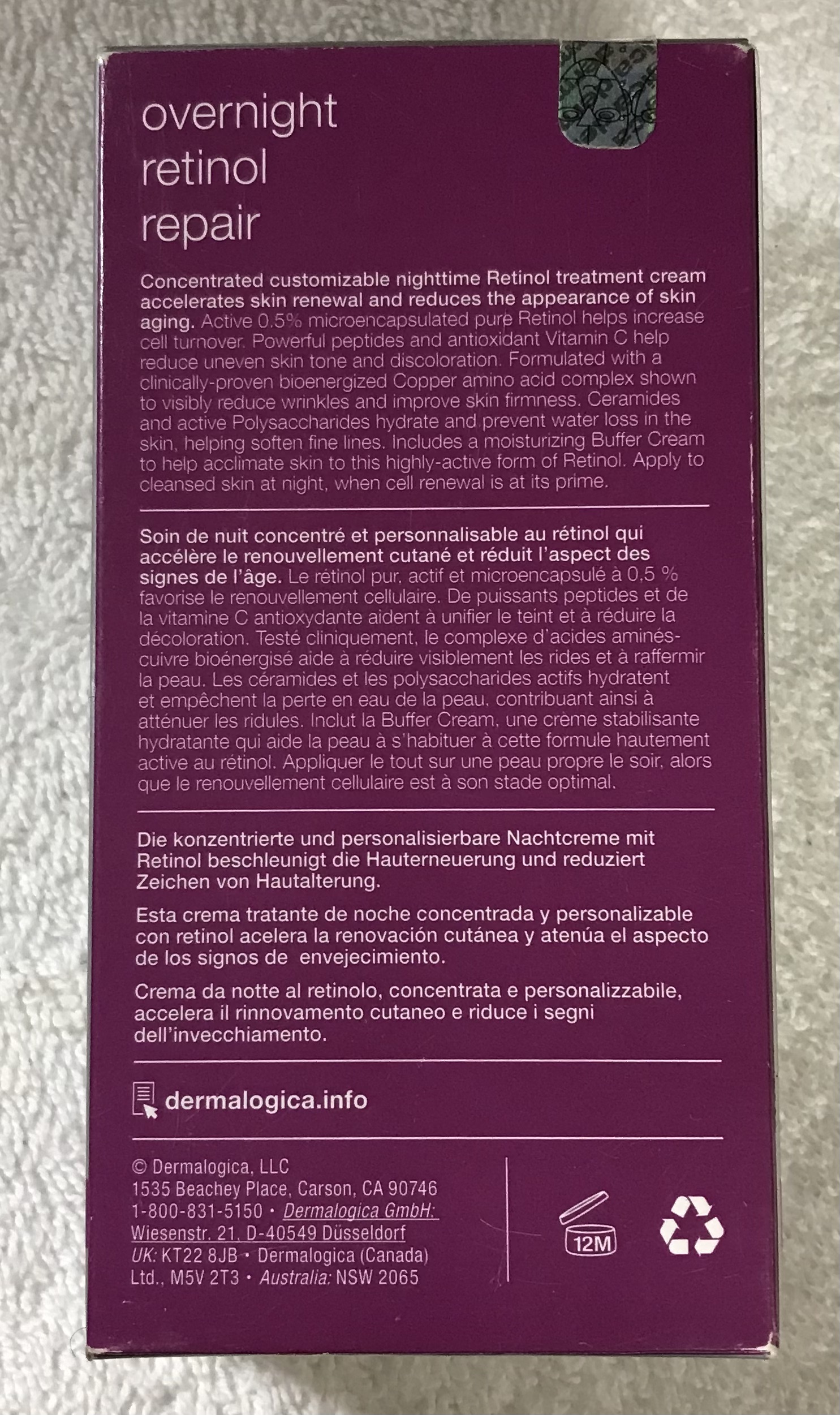 overnight
retinol
repair

Concentrated customizable nighttime Retinol treatment cream accelerates skin renewal and reduces the appearance of skin aging. Active 0.5% microencapsulated pure Retinol helps increase cell turnover. Powerful peptides and antioxidant Vitamin C help reduce uneven skin tone and discoloration. Formulated with a clinically-proven bioenergized Copper amino acid complex shown to visibly reduce wrinkles and improve skin firmness. Ceramides and active Polysaccharides hydrate and prevent water loss in the skin, helping soften fine lines. Includes a moisturizing Buffer Cream to help acclimate skin to this highly-active form of Retinol. Apply to cleansed skin at night, when cell renewal is at its prime.

Soin de nuit concentré et personnalisable au rétinol qui accélère le renouvellement cutané et réduit l'aspect des signes de l'âge. Le rétinol pur, actif et microencapsulé à 0,5 % favorise le renouvellement cellulaire. De puissants peptides et de la vitamine C antioxydante aident à unifier le teint et à réduire la décoloration. Testé cliniquement, le complexe d'acides aminés-cuivre bioénergisé aide à réduire visiblement les rides et à raffermir la peau. Les céramides et les polysaccharides actifs hydratent et empêchent la perte en eau de la peau, contribuant ainsi à atténuer les ridules. Inclut la Buffer Cream, une crème stabilisante hydratante qui aide la peau à s'habituer à cette formule hautement active au rétinol. Appliquer le tout sur une peau propre le soir, alors que le renouvellement cellulaire est à son stade optimal.

Die konzentrierte und personalisierbare Nachtcreme mit Retinol beschleunigt die Hauterneuerung und reduziert Zeichen von Hautalterung.

Esta crema tratante de noche concentrada y personalizable con retinol acelera la renovación cutánea y atenúa el aspecto de los signos de envejecimiento.

Crema da notte al retinolo, concentrata e personalizzabile, accelera il rinnovamento cutaneo e riduce i segni dell'invecchiamento.

dermalogica.info

© Dermalogica, LLC
1535 Beachey Place, Carson, CA 90746
1-800-831-5150 • Dermalogica GmbH: Wiesenstr. 21, D-40549 Düsseldorf
UK: KT22 8JB • Dermalogica (Canada) Ltd., M5V 2T3 • Australia: NSW 2065

12M